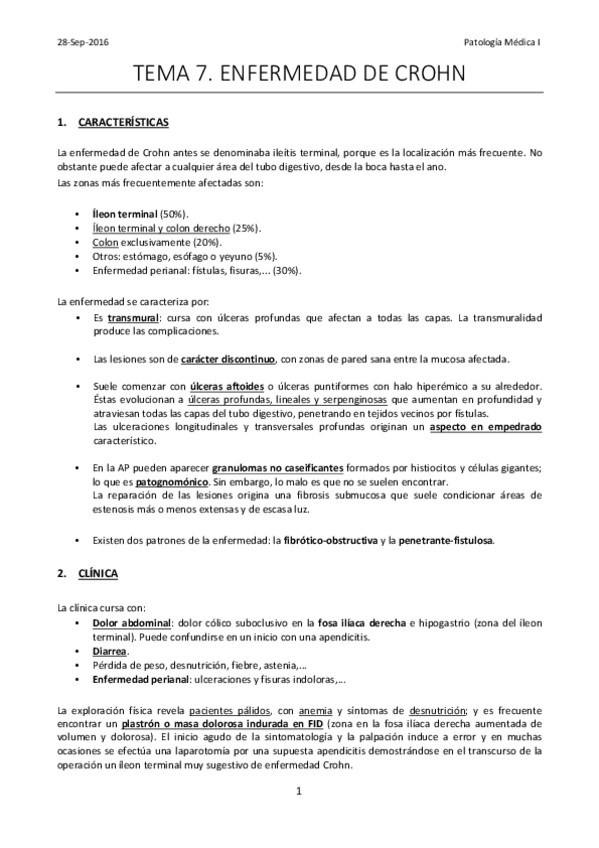 28-Sep-2016

Patología Médica I

TEMA 7. ENFERMEDAD DE CROHN

1. CARACTERÍSTICAS

La enfermedad de Crohn antes se denominaba ileítis terminal, porque es la localización más frecuente. No obstante puede afectar a cualquier área del tubo digestivo, desde la boca hasta el ano.
Las zonas más frecuentemente afectadas son:

• Íleon terminal (50%).
• Íleon terminal y colon derecho (25%).
• Colon exclusivamente (20%).
• Otros: estómago, esófago o yeyuno (5%).
• Enfermedad perianal: fístulas, fisuras,... (30%).

La enfermedad se caracteriza por:
• Es transmural: cursa con úlceras profundas que afectan a todas las capas. La transmuralidad produce las complicaciones.

• Las lesiones son de carácter discontinuo, con zonas de pared sana entre la mucosa afectada.

• Suele comenzar con úlceras aftoides o úlceras puntiformes con halo hiperémico a su alrededor. Éstas evolucionan a úlceras profundas, lineales y serpenginosas que aumentan en profundidad y atraviesan todas las capas del tubo digestivo, penetrando en tejidos vecinos por fístulas.
Las ulceraciones longitudinales y transversales profundas originan un aspecto en empedrado característico.

• En la AP pueden aparecer granulomas no caseificantes formados por histiocitos y células gigantes; lo que es patognomónico. Sin embargo, lo malo es que no se suelen encontrar.
La reparación de las lesiones origina una fibrosis submucosa que suele condicionar áreas de estenosis más o menos extensas y de escasa luz.

• Existen dos patrones de la enfermedad: la fibrótico-obstructiva y la penetrante-fistulosa.

2. CLÍNICA

La clínica cursa con:
• Dolor abdominal: dolor cólico suboclusivo en la fosa ilíaca derecha e hipogastrio (zona del íleon terminal). Puede confundirse en un inicio con una apendicitis.
• Diarrea.
• Pérdida de peso, desnutrición, fiebre, astenia,...
• Enfermedad perianal: ulceraciones y fisuras indoloras,...

La exploración física revela pacientes pálidos, con anemia y síntomas de desnutrición; y es frecuente encontrar un plastrón o masa dolorosa indurada en FID (zona en la fosa ilíaca derecha aumentada de volumen y dolorosa). El inicio agudo de la sintomatología y la palpación induce a error y en muchas ocasiones se efectúa una laparotomía por una supuesta apendicitis demostrándose en el transcurso de la operación un íleon terminal muy sugestivo de enfermedad Crohn.

1